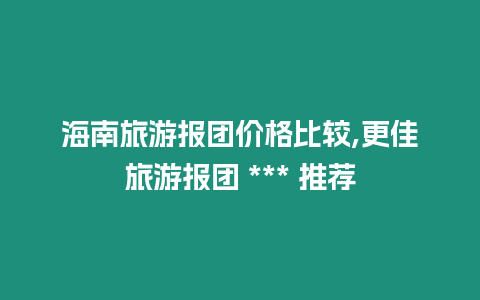 海南旅游报团价格比较,更佳旅游报团 *** 推荐